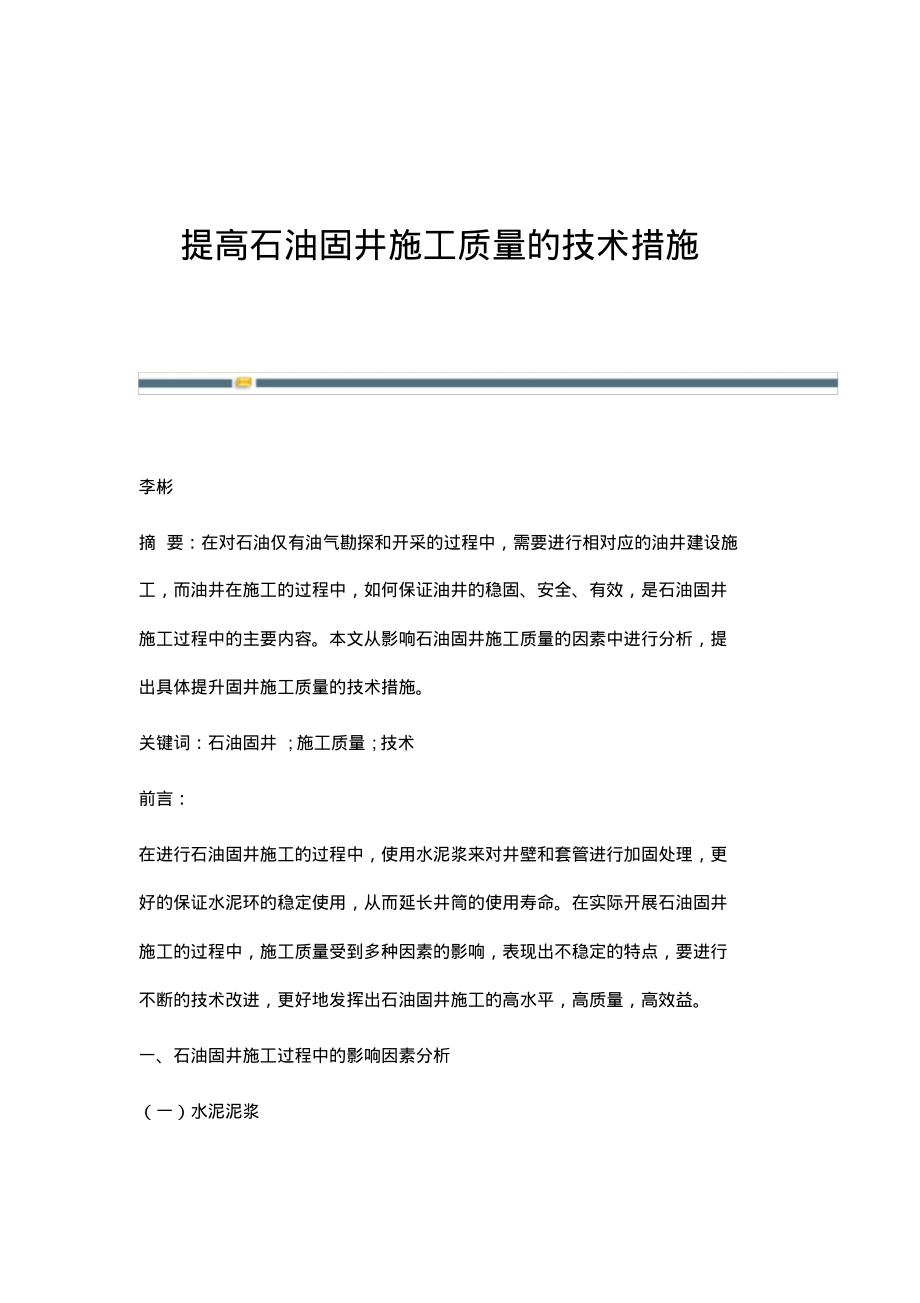 提高石油固井施工质量的技术措施

李彬

摘　要：在对石油仅有油气勘探和开采的过程中，需要进行相对应的油井建设施工，而油井在施工的过程中，如何保证油井的稳固、安全、有效，是石油固井施工过程中的主要内容。本文从影响石油固井施工质量的因素中进行分析，提出具体提升固井施工质量的技术措施。

关键词：石油固井　；施工质量；技术

前言：

在进行石油固井施工的过程中，使用水泥浆来对井壁和套管进行加固处理，更好的保证水泥环的稳定使用，从而延长井筒的使用寿命。在实际开展石油固井施工的过程中，施工质量受到多种因素的影响，表现出不稳定的特点，要进行不断的技术改进，更好地发挥出石油固井施工的高水平，高质量，高效益。

一、石油固井施工过程中的影响因素分析

（一）水泥泥浆